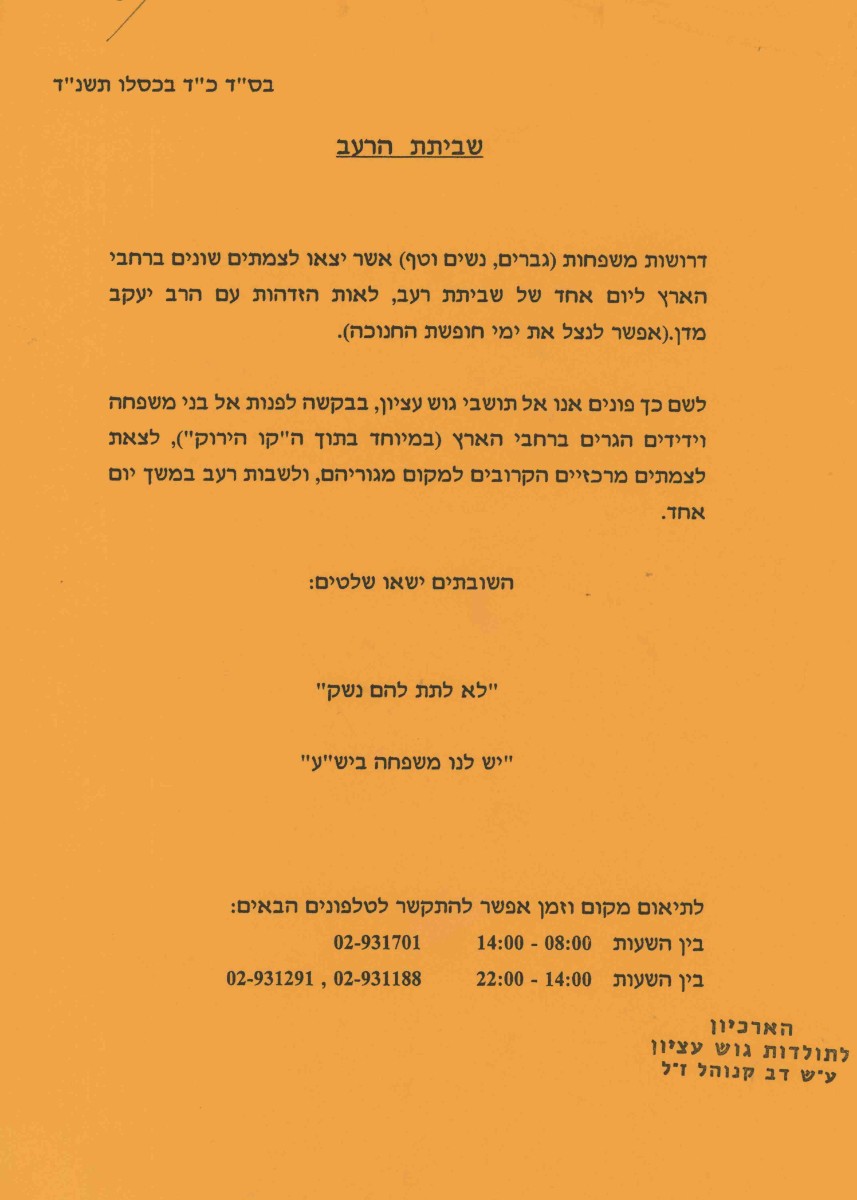 בס"ד כ"ד בכסלו תשנ"ד

שביתת הרעב

דרושות משפחות (גברים, נשים וטף) אשר יצאו לצמתים שונים ברחבי הארץ ליום אחד של שביתת רעב, לאות הזדהות עם הרב יעקב מדן.(אפשר לנצל את ימי חופשת החנוכה).

לשם כך פונים אנו אל תושבי גוש עציון, בבקשה לפנות אל בני משפחה וידידים הגרים ברחבי הארץ (במיוחד בתוך ה"קו הירוק"), לצאת לצמתים מרכזיים הקרובים למקום מגוריהם, ולשבות רעב במשך יום אחד.

השובתים ישאו שלטים:

"לא לתת להם נשק"

"יש לנו משפחה ביש"ע"

לתיאום מקום וזמן אפשר להתקשר לטלפונים הבאים:
בין השעות 08:00 - 14:00 02-931701
בין השעות 14:00 - 22:00 02-931188 , 02-931291

הארכיון
לתולדות גוש עציון
ע"ש דב קנוהל ז"ל